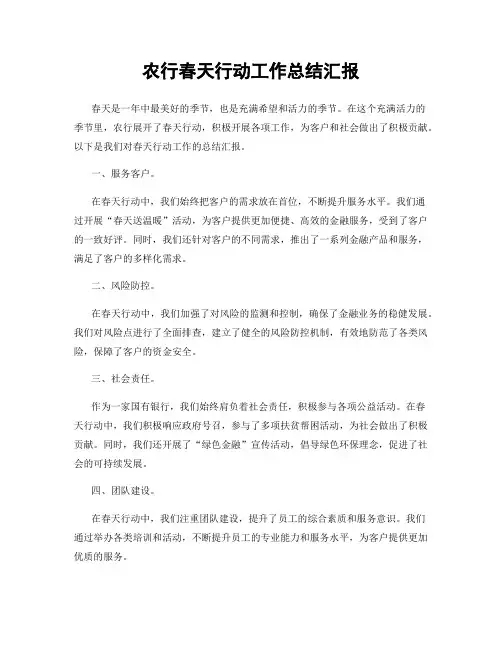 农行春天行动工作总结汇报

春天是一年中最美好的季节，也是充满希望和活力的季节。在这个充满活力的季节里，农行展开了春天行动，积极开展各项工作，为客户和社会做出了积极贡献。以下是我们对春天行动工作的总结汇报。

一、服务客户。

在春天行动中，我们始终把客户的需求放在首位，不断提升服务水平。我们通过开展“春天送温暖”活动，为客户提供更加便捷、高效的金融服务，受到了客户的一致好评。同时，我们还针对客户的不同需求，推出了一系列金融产品和服务，满足了客户的多样化需求。

二、风险防控。

在春天行动中，我们加强了对风险的监测和控制，确保了金融业务的稳健发展。我们对风险点进行了全面排查，建立了健全的风险防控机制，有效地防范了各类风险，保障了客户的资金安全。

三、社会责任。

作为一家国有银行，我们始终肩负着社会责任，积极参与各项公益活动。在春天行动中，我们积极响应政府号召，参与了多项扶贫帮困活动，为社会做出了积极贡献。同时，我们还开展了“绿色金融”宣传活动，倡导绿色环保理念，促进了社会的可持续发展。

四、团队建设。

在春天行动中，我们注重团队建设，提升了员工的综合素质和服务意识。我们通过举办各类培训和活动，不断提升员工的专业能力和服务水平，为客户提供更加优质的服务。